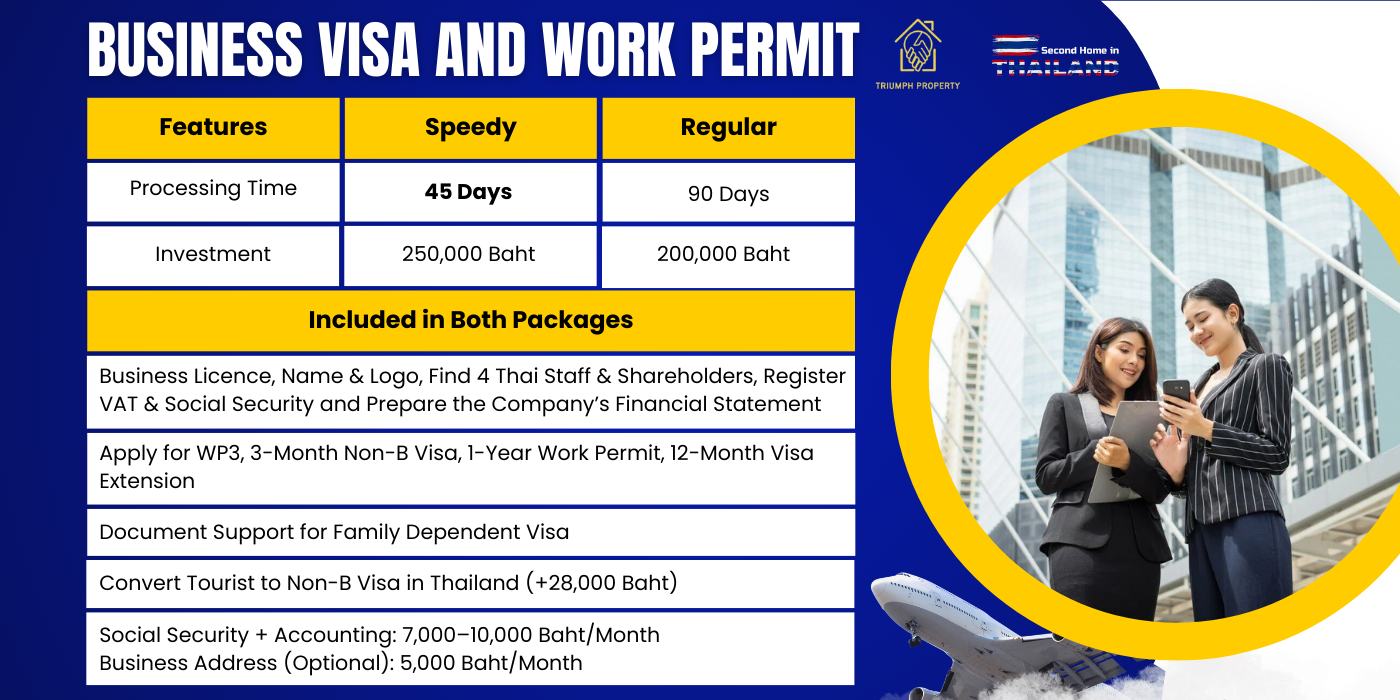 BUSINESS VISA AND WORK PERMIT

TRIUMPH PROPERTY

Second Home in THAILAND

| Features | Speedy | Regular |
|---|---|---|
| Processing Time | **45 Days** | 90 Days |
| Investment | 250,000 Baht | 200,000 Baht |

Included in Both Packages

Business Licence, Name & Logo, Find 4 Thai Staff & Shareholders, Register VAT & Social Security and Prepare the Company's Financial Statement

Apply for WP3, 3-Month Non-B Visa, 1-Year Work Permit, 12-Month Visa Extension

Document Support for Family Dependent Visa

Convert Tourist to Non-B Visa in Thailand (+28,000 Baht)

Social Security + Accounting: 7,000–10,000 Baht/Month
Business Address (Optional): 5,000 Baht/Month